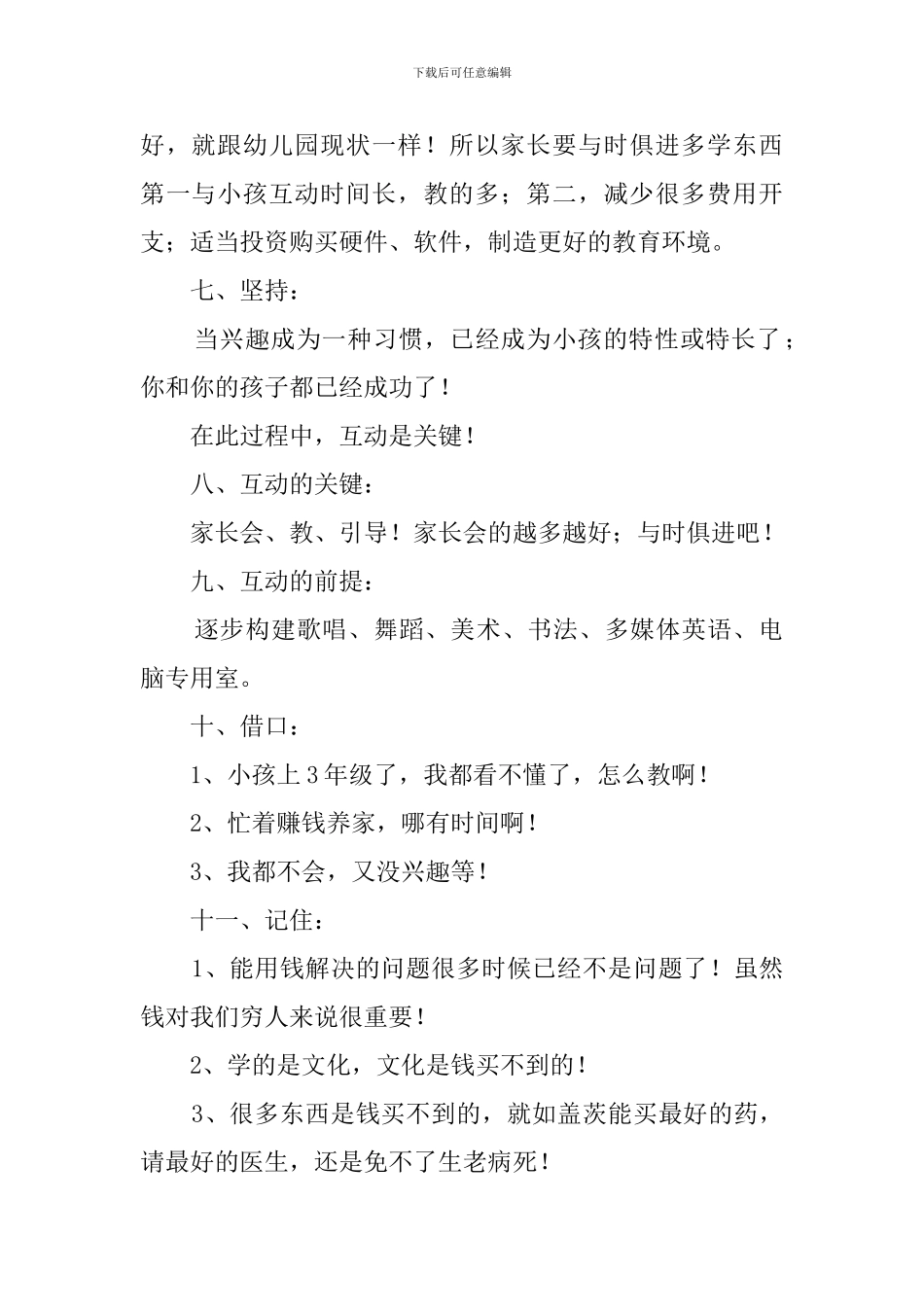 下载后可任意编辑

好，就跟幼儿园现状一样！所以家长要与时俱进多学东西第一与小孩互动时间长，教的多；第二，减少很多费用开支；适当投资购买硬件、软件，制造更好的教育环境。

七、坚持：

当兴趣成为一种习惯，已经成为小孩的特性或特长了；你和你的孩子都已经成功了！

在此过程中，互动是关键！

八、互动的关键：

家长会、教、引导！家长会的越多越好；与时俱进吧！

九、互动的前提：

逐步构建歌唱、舞蹈、美术、书法、多媒体英语、电脑专用室。

十、借口：

1、小孩上3年级了，我都看不懂了，怎么教啊！

2、忙着赚钱养家，哪有时间啊！

3、我都不会，又没兴趣等！

十一、记住：

1、能用钱解决的问题很多时候已经不是问题了！虽然钱对我们穷人来说很重要！

2、学的是文化，文化是钱买不到的！

3、很多东西是钱买不到的，就如盖茨能买最好的药，请最好的医生，还是免不了生老病死！